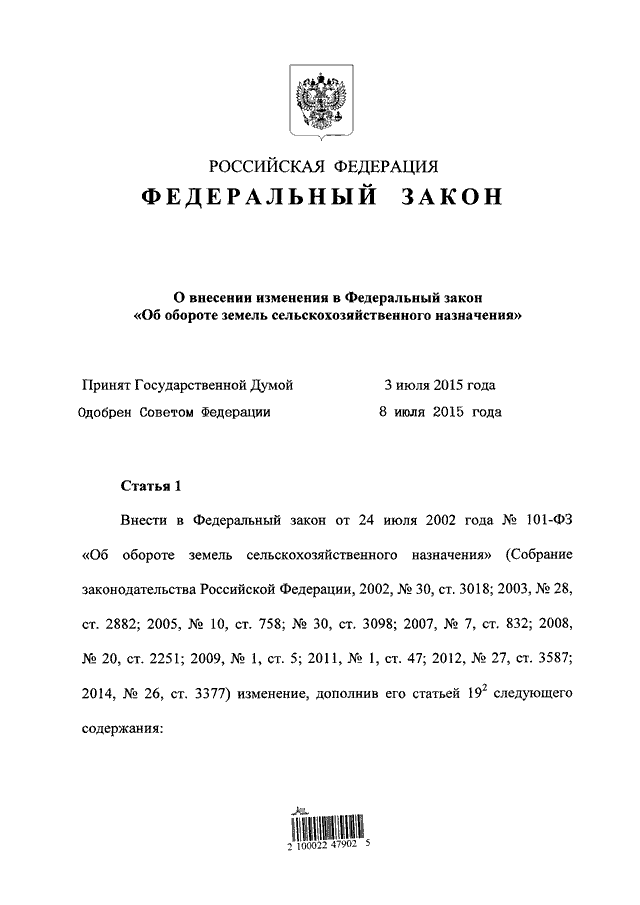 РОССИЙСКАЯ ФЕДЕРАЦИЯ

ФЕДЕРАЛЬНЫЙ ЗАКОН

О внесении изменения в Федеральный закон «Об обороте земель сельскохозяйственного назначения»

Принят Государственной Думой 3 июля 2015 года

Одобрен Советом Федерации 8 июля 2015 года

Статья 1

Внести в Федеральный закон от 24 июля 2002 года № 101-ФЗ «Об обороте земель сельскохозяйственного назначения» (Собрание законодательства Российской Федерации, 2002, № 30, ст. 3018; 2003, № 28, ст. 2882; 2005, № 10, ст. 758; № 30, ст. 3098; 2007, № 7, ст. 832; 2008, № 20, ст. 2251; 2009, № 1, ст. 5; 2011, № 1, ст. 47; 2012, № 27, ст. 3587; 2014, № 26, ст. 3377) изменение, дополнив его статьей $19^2$ следующего содержания:

2 100022 47902 5